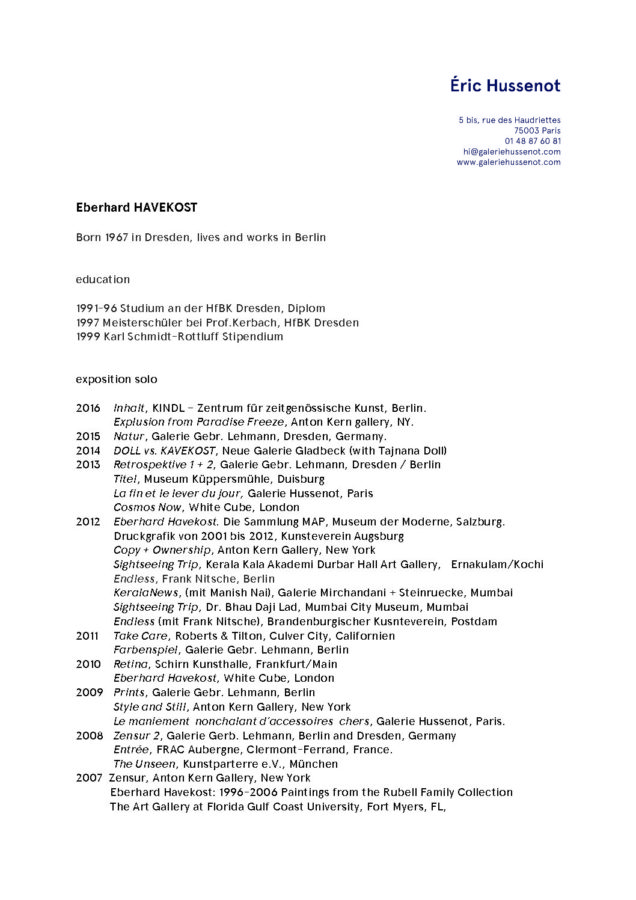 Éric Hussenot

5 bis, rue des Haudriettes
75003 Paris
01 48 87 60 81
hi@galeriehussenot.com
www.galeriehussenot.com

Eberhard HAVEKOST

Born 1967 in Dresden, lives and works in Berlin

education

1991-96 Studium an der HfBK Dresden, Diplom
1997 Meisterschüler bei Prof.Kerbach, HfBK Dresden
1999 Karl Schmidt-Rottluff Stipendium

exposition solo

2016 Inhalt, KINDL – Zentrum für zeitgenössische Kunst, Berlin.
Explusion from Paradise Freeze, Anton Kern gallery, NY.
2015 Natur, Galerie Gebr. Lehmann, Dresden, Germany.
2014 DOLL vs. KAVEKOST, Neue Galerie Gladbeck (with Tajnana Doll)
2013 Retrospektive 1 + 2, Galerie Gebr. Lehmann, Dresden / Berlin
Titel, Museum Küppersmühle, Duisburg
La fin et le lever du jour, Galerie Hussenot, Paris
Cosmos Now, White Cube, London
2012 Eberhard Havekost. Die Sammlung MAP, Museum der Moderne, Salzburg.
Druckgrafik von 2001 bis 2012, Kunsteverein Augsburg
Copy + Ownership, Anton Kern Gallery, New York
Sightseeing Trip, Kerala Kala Akademi Durbar Hall Art Gallery, Ernakulam/Kochi
Endless, Frank Nitsche, Berlin
KeralaNews, (mit Manish Nai), Galerie Mirchandani + Steinruecke, Mumbai
Sightseeing Trip, Dr. Bhau Daji Lad, Mumbai City Museum, Mumbai
Endless (mit Frank Nitsche), Brandenburgischer Kusnteverein, Postdam
2011 Take Care, Roberts & Tilton, Culver City, Californien
Farbenspiel, Galerie Gebr. Lehmann, Berlin
2010 Retina, Schirn Kunsthalle, Frankfurt/Main
Eberhard Havekost, White Cube, London
2009 Prints, Galerie Gebr. Lehmann, Berlin
Style and Still, Anton Kern Gallery, New York
Le maniement nonchalant d'accessoires chers, Galerie Hussenot, Paris.
2008 Zensur 2, Galerie Gerb. Lehmann, Berlin and Dresden, Germany
Entrée, FRAC Aubergne, Clermont-Ferrand, France.
The Unseen, Kunstparterre e.V., München
2007 Zensur, Anton Kern Gallery, New York
Eberhard Havekost: 1996-2006 Paintings from the Rubell Family Collection
The Art Gallery at Florida Gulf Coast University, Fort Myers, FL,